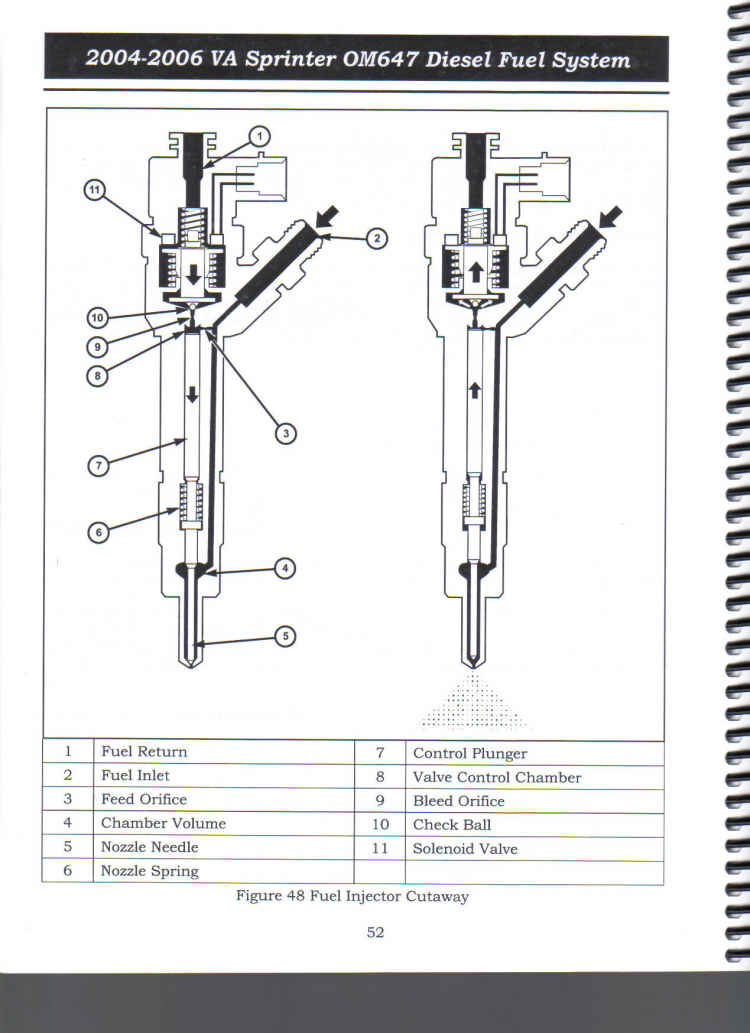 2004-2006 VA Sprinter OM647 Diesel Fuel System

1

11

2

10

9

8

3

7

6

4

5

| 1 | Fuel Return | 7 | Control Plunger |
|---|---|---|---|
| 2 | Fuel Inlet | 8 | Valve Control Chamber |
| 3 | Feed Orifice | 9 | Bleed Orifice |
| 4 | Chamber Volume | 10 | Check Ball |
| 5 | Nozzle Needle | 11 | Solenoid Valve |
| 6 | Nozzle Spring | | |

Figure 48 Fuel Injector Cutaway

52